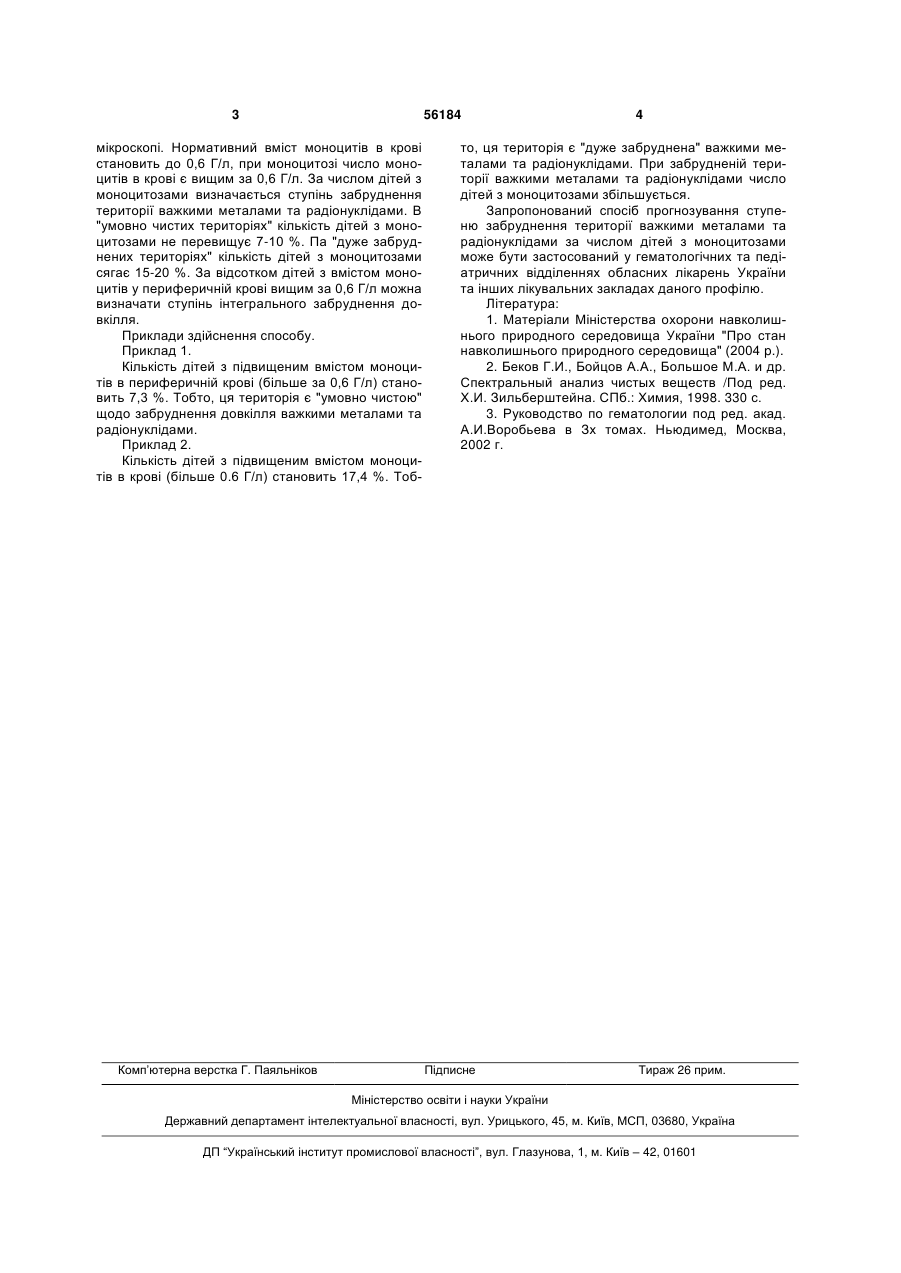 3

56184

4

мікроскопі. Нормативний вміст моноцитів в крові становить до 0,6 Г/л, при моноцитозі число моноцитів в крові є вищим за 0,6 Г/л. За числом дітей з моноцитозами визначається ступінь забруднення території важкими металами та радіонуклідами. В "умовно чистих територіях" кількість дітей з моноцитозами не перевищує 7-10 %. Па "дуже забруднених територіях" кількість дітей з моноцитозами сягає 15-20 %. За відсотком дітей з вмістом моноцитів у периферичній крові вищим за 0,6 Г/л можна визначати ступінь інтегрального забруднення довкілля.

Приклади здійснення способу.

Приклад 1.

Кількість дітей з підвищеним вмістом моноцитів в периферичній крові (більше за 0,6 Г/л) становить 7,3 %. Тобто, ця територія є "умовно чистою" щодо забруднення довкілля важкими металами та радіонуклідами.

Приклад 2.

Кількість дітей з підвищеним вмістом моноцитів в крові (більше 0.6 Г/л) становить 17,4 %. Тобто, ця територія є "дуже забруднена" важкими металами та радіонуклідами. При забрудненій території важкими металами та радіонуклідами число дітей з моноцитозами збільшується.

Запропонований спосіб прогнозування ступеню забруднення території важкими металами та радіонуклідами за числом дітей з моноцитозами може бути застосований у гематологічних та педіатричних відділеннях обласних лікарень України та інших лікувальних закладах даного профілю.

Література:

1. Матеріали Міністерства охорони навколишнього природного середовища України "Про стан навколишнього природного середовища" (2004 р.).

2. Беков Г.И., Бойцов А.А., Большое М.А. и др. Спектральный анализ чистых веществ /Под ред. Х.И. Зильберштейна. СПб.: Химия, 1998. 330 с.

3. Руководство по гематологии под ред. акад. А.И.Воробьева в 3х томах. Ньюдимед, Москва, 2002 г.

Комп'ютерна верстка Г. Паяльніков    Підписне    Тираж 26 прим.

Міністерство освіти і науки України

Державний департамент інтелектуальної власності, вул. Урицького, 45, м. Київ, МСП, 03680, Україна

ДП "Український інститут промислової власності", вул. Глазунова, 1, м. Київ – 42, 01601